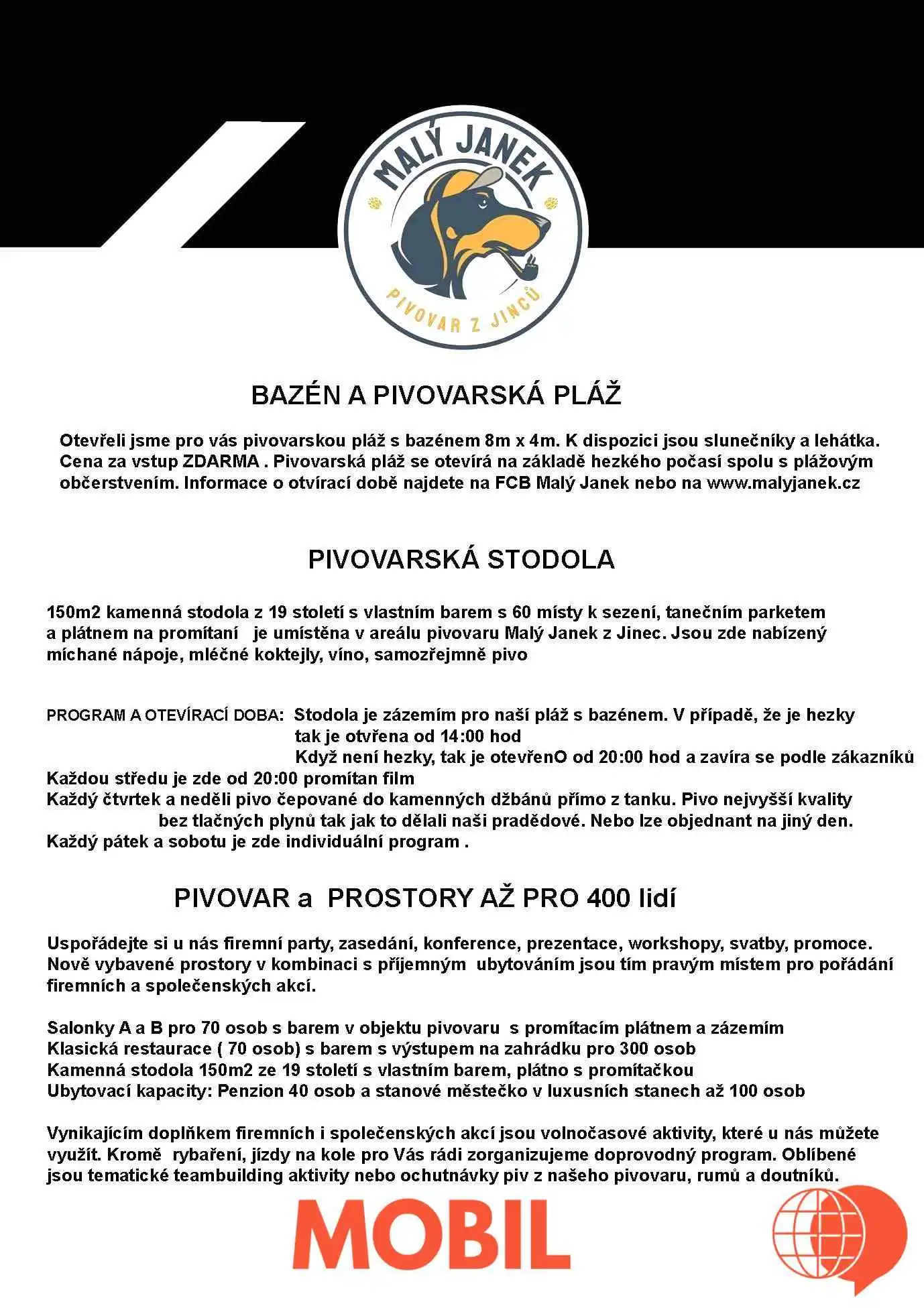 MALÝ JANEK
PIVOVAR Z JINCŮ

BAZÉN A PIVOVARSKÁ PLÁŽ

Otevřeli jsme pro vás pivovarskou pláž s bazénem 8m x 4m. K dispozici jsou slunečníky a lehátka. Cena za vstup ZDARMA . Pivovarská pláž se otevírá na základě hezkého počasí spolu s plážovým občerstvením. Informace o otvírací době najdete na FCB Malý Janek nebo na www.malyjanek.cz

PIVOVARSKÁ STODOLA

150m2 kamenná stodola z 19 století s vlastním barem s 60 místy k sezení, tanečním parketem a plátnem na promítaní je umístěna v areálu pivovaru Malý Janek z Jinec. Jsou zde nabízený míchané nápoje, mléčné koktejly, víno, samozřejmně pivo

PROGRAM A OTEVÍRACÍ DOBA: Stodola je zázemím pro naší pláž s bazénem. V případě, že je hezky tak je otvřena od 14:00 hod
Když není hezky, tak je otevřenO od 20:00 hod a zavíra se podle zákazníků
Každou středu je zde od 20:00 promítan film
Každý čtvrtek a neděli pivo čepované do kamenných džbánů přímo z tanku. Pivo nejvyšší kvality bez tlačných plynů tak jak to dělali naši pradědové. Nebo lze objednant na jiný den.
Každý pátek a sobotu je zde individuální program .

PIVOVAR a PROSTORY AŽ PRO 400 lidí

Uspořádejte si u nás firemní party, zasedání, konference, prezentace, workshopy, svatby, promoce. Nově vybavené prostory v kombinaci s příjemným ubytováním jsou tím pravým místem pro pořádání firemních a společenských akcí.

Salonky A a B pro 70 osob s barem v objektu pivovaru s promítacím plátnem a zázemím
Klasická restaurace ( 70 osob) s barem s výstupem na zahrádku pro 300 osob
Kamenná stodola 150m2 ze 19 století s vlastním barem, plátno s promítačkou
Ubytovací kapacity: Penzion 40 osob a stanové městečko v luxusních stanech až 100 osob

Vynikajícím doplňkem firemních i společenských akcí jsou volnočasové aktivity, které u nás můžete využít. Kromě rybaření, jízdy na kole pro Vás rádi zorganizujeme doprovodný program. Oblíbené jsou tematické teambuilding aktivity nebo ochutnávky piv z našeho pivovaru, rumů a doutníků.

MOBIL